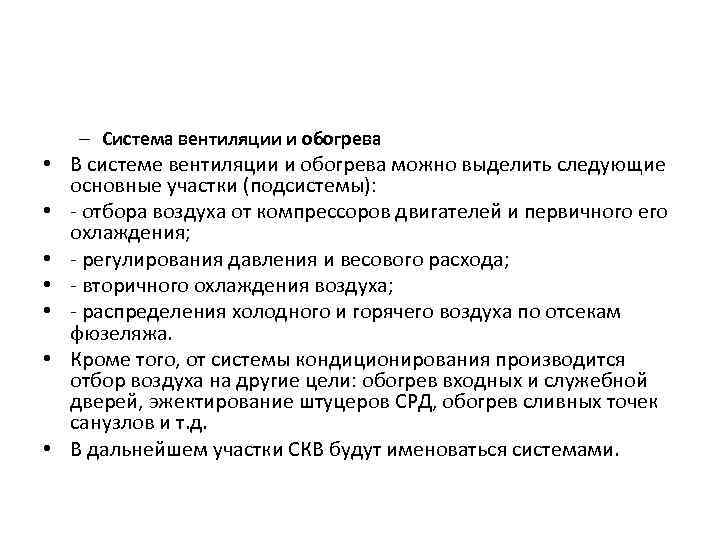 – Система вентиляции и обогрева

• В системе вентиляции и обогрева можно выделить следующие основные участки (подсистемы):

• - отбора воздуха от компрессоров двигателей и первичного его охлаждения;

• - регулирования давления и весового расхода;

• - вторичного охлаждения воздуха;

• - распределения холодного и горячего воздуха по отсекам фюзеляжа.

• Кроме того, от системы кондиционирования производится отбор воздуха на другие цели: обогрев входных и служебной дверей, эжектирование штуцеров СРД, обогрев сливных точек санузлов и т.д.

• В дальнейшем участки СКВ будут именоваться системами.